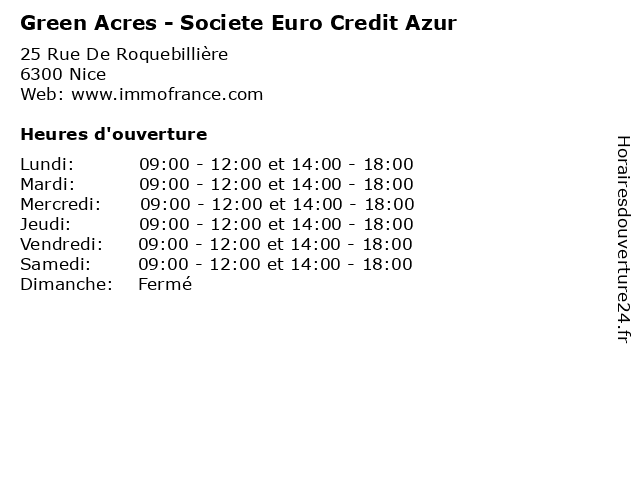 Green Acres - Societe Euro Credit Azur

25 Rue De Roquebillière
6300 Nice
Web: www.immofrance.com

Heures d'ouverture

Lundi: 09:00 - 12:00 et 14:00 - 18:00
Mardi: 09:00 - 12:00 et 14:00 - 18:00
Mercredi: 09:00 - 12:00 et 14:00 - 18:00
Jeudi: 09:00 - 12:00 et 14:00 - 18:00
Vendredi: 09:00 - 12:00 et 14:00 - 18:00
Samedi: 09:00 - 12:00 et 14:00 - 18:00
Dimanche: Fermé

Horairesdouverture24.fr